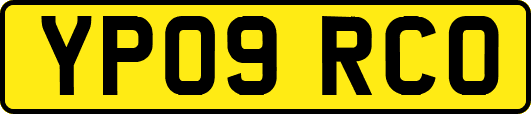 YP09 RCO